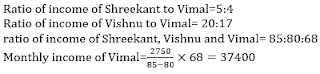 Ratio of income of Shreekant to Vimal=5:4
Ratio of income of Vishnu to Vimal= 20:17
ratio of income of Shreekant, Vishnu and Vimal= 85:80:68
Monthly income of Vimal=$\frac{2750}{85-80} \times 68 = 37400$